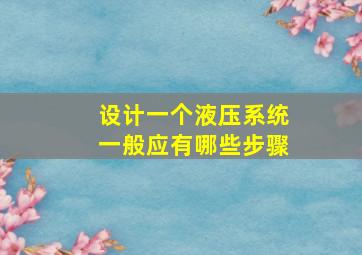 设计一个液压系统
一般应有哪些步骤